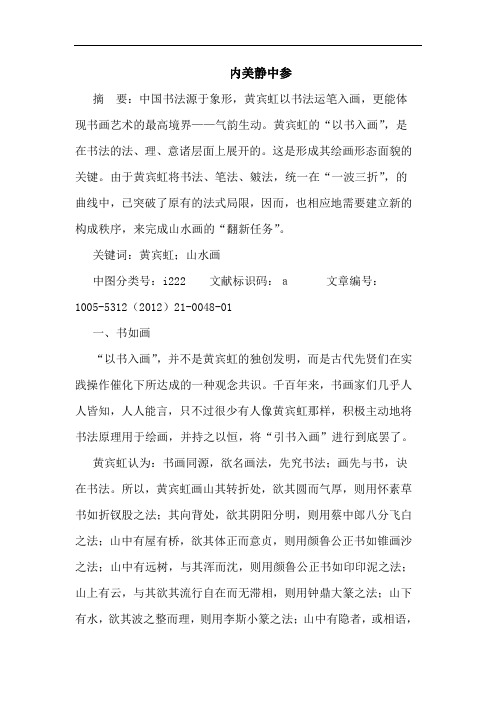 内美静中参

摘　要：中国书法源于象形，黄宾虹以书法运笔入画，更能体现书画艺术的最高境界——气韵生动。黄宾虹的“以书入画”，是在书法的法、理、意诸层面上展开的。这是形成其绘画形态面貌的关键。由于黄宾虹将书法、笔法、皴法，统一在“一波三折”，的曲线中，已突破了原有的法式局限，因而，也相应地需要建立新的构成秩序，来完成山水画的“翻新任务”。

关键词：黄宾虹；山水画

中图分类号：i222　　文献标识码：a　　文章编号：1005-5312（2012）21-0048-01

一、书如画

“以书入画”，并不是黄宾虹的独创发明，而是古代先贤们在实践操作催化下所达成的一种观念共识。千百年来，书画家们几乎人人皆知，人人能言，只不过很少有人像黄宾虹那样，积极主动地将书法原理用于绘画，并持之以恒，将“引书入画”进行到底罢了。

黄宾虹认为：书画同源，欲名画法，先究书法；画先与书，诀在书法。所以，黄宾虹画山其转折处，欲其圆而气厚，则用怀素草书如折钗股之法；其向背处，欲其阴阳分明，则用蔡中郎八分飞白之法；山中有屋有桥，欲其体正而意贞，则用颜鲁公正书如锥画沙之法；山中有远树，与其浑而沈，则用颜鲁公正书如印印泥之法；山上有云，与其欲其流行自在而无滞相，则用钟鼎大篆之法；山下有水，欲其波之整而理，则用李斯小篆之法；山中有隐者，或相语，